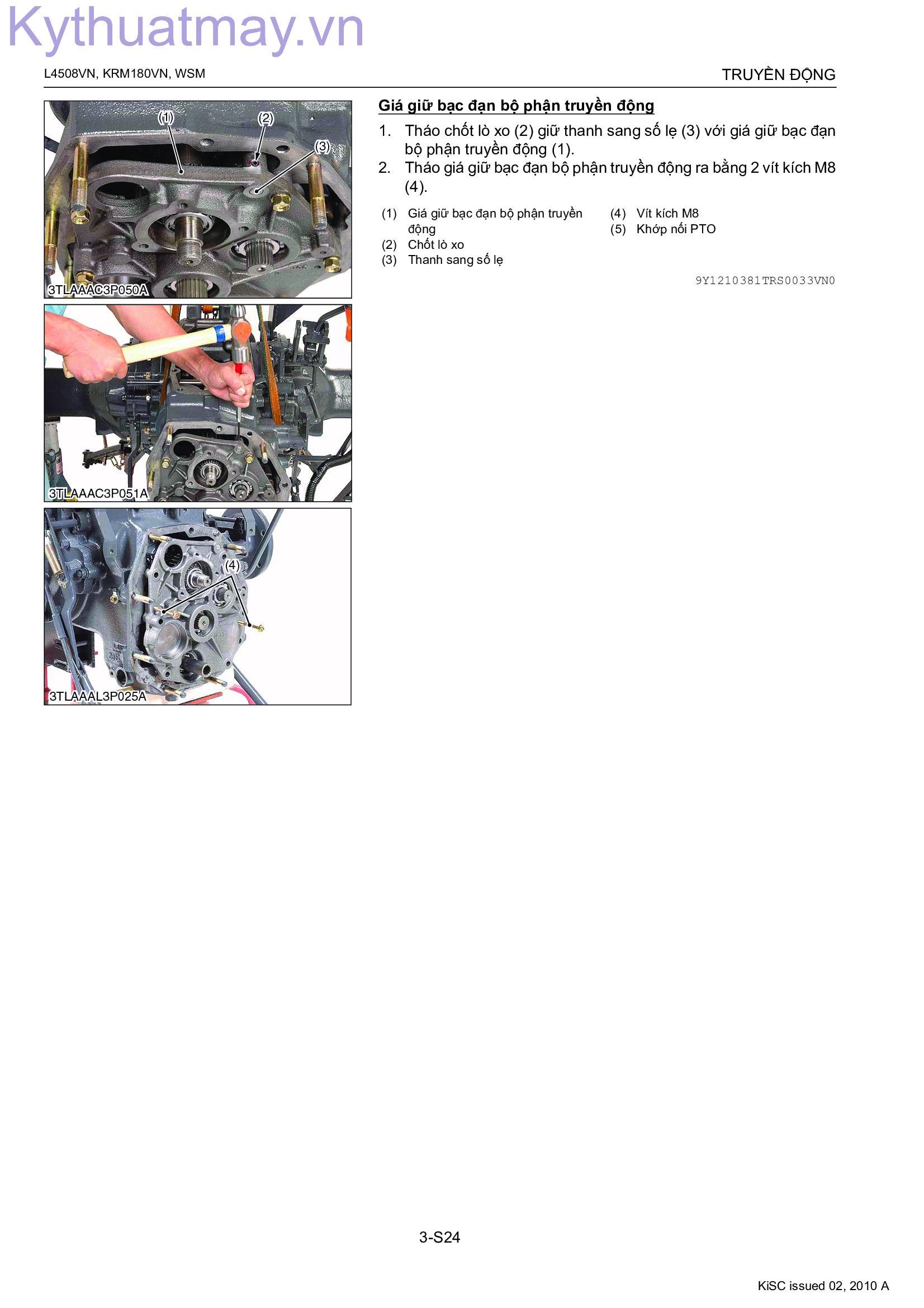 Kythuatmay.vn

L4508VN, KRM180VN, WSM

TRUYỀN ĐỘNG

(1)
(2)
(3)
3TLAAAC3P050A

3TLAAAC3P051A

(4)
3TLAAAL3P025A

Giá giữ bạc đạn bộ phận truyền động

1. Tháo chốt lò xo (2) giữ thanh sang số lẹ (3) với giá giữ bạc đạn bộ phận truyền động (1).
2. Tháo giá giữ bạc đạn bộ phận truyền động ra bằng 2 vít kích M8 (4).

(1) Giá giữ bạc đạn bộ phận truyền động
(2) Chốt lò xo
(3) Thanh sang số lẹ
(4) Vít kích M8
(5) Khớp nối PTO

9Y1210381TRS0033VN0

3-S24

KiSC issued 02, 2010 A